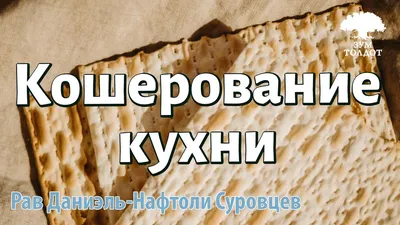 ЗУМ ТОЛДОТ

Кошерование кухни

Рав Даниэль-Нафтоли Суровцев